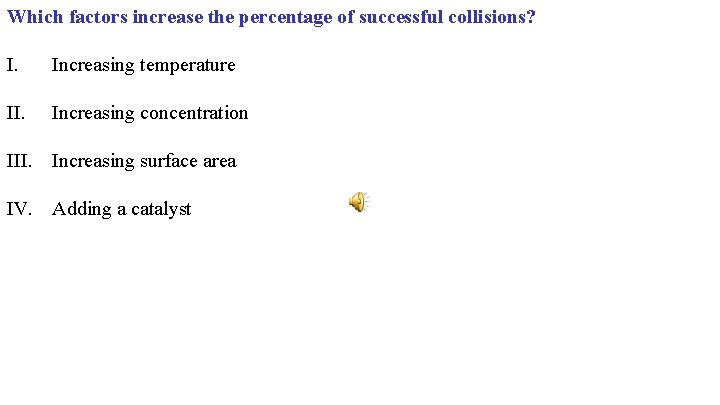 Which factors increase the percentage of successful collisions?

I. Increasing temperature

II. Increasing concentration

III. Increasing surface area

IV. Adding a catalyst